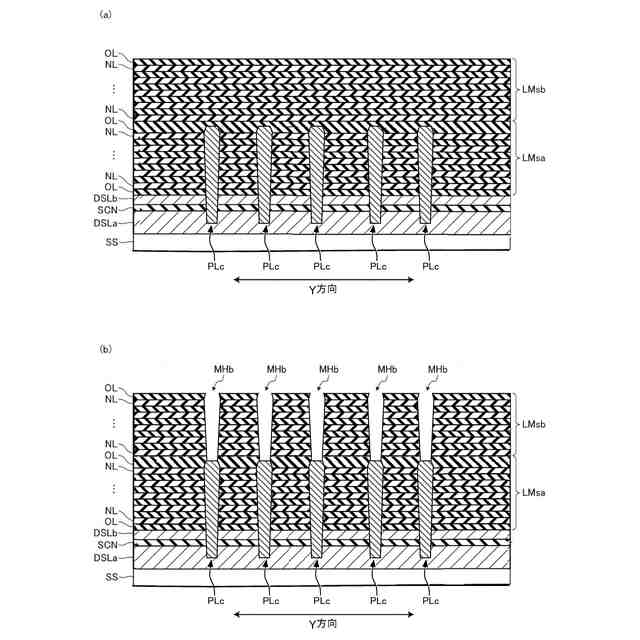 (a)

OL
NL
⋮
NL
OL
NL
⋮
NL
OL
DSLb
SCN
DSLa
SS

LMsb
LMsa

PLc PLc PLc PLc PLc

Y方向

(b)

MHb MHb MHb MHb MHb

OL
NL
⋮
NL
OL
NL
⋮
NL
OL
DSLb
SCN
DSLa
SS

LMsb
LMsa

PLc PLc PLc PLc PLc

Y方向